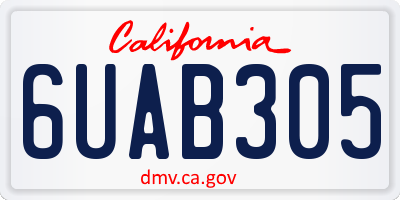 California

6UAB305

dmv.ca.gov